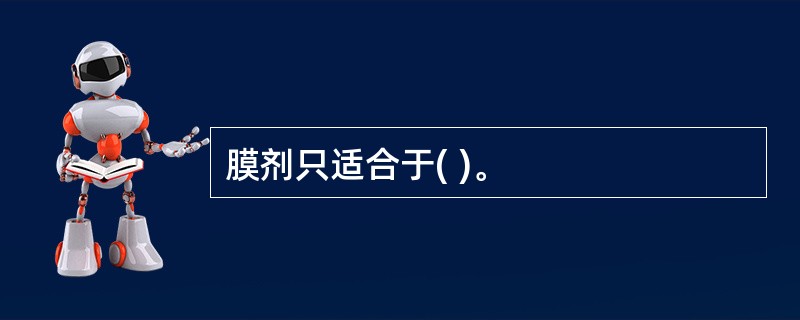 膜剂只适合于( )。